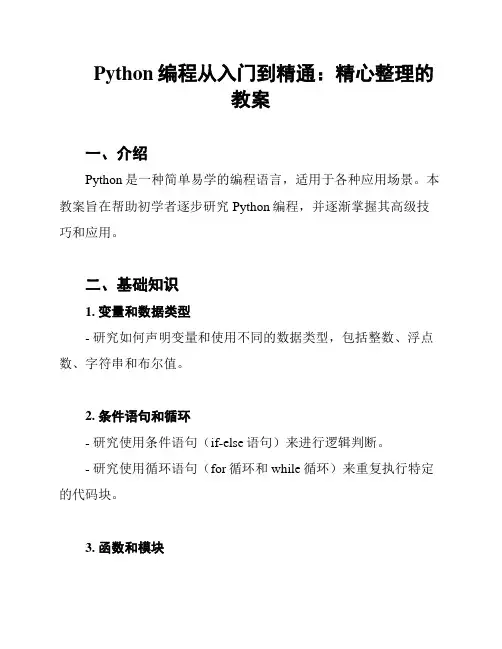 Python 编程从入门到精通：精心整理的教案

一、介绍

Python 是一种简单易学的编程语言，适用于各种应用场景。本教案旨在帮助初学者逐步研究 Python 编程，并逐渐掌握其高级技巧和应用。

二、基础知识

1. 变量和数据类型

- 研究如何声明变量和使用不同的数据类型，包括整数、浮点数、字符串和布尔值。

2. 条件语句和循环

- 研究使用条件语句（if-else 语句）来进行逻辑判断。

- 研究使用循环语句（for 循环和 while 循环）来重复执行特定的代码块。

3. 函数和模块